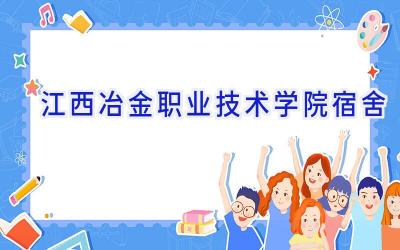 江西冶金职业技术学院宿舍